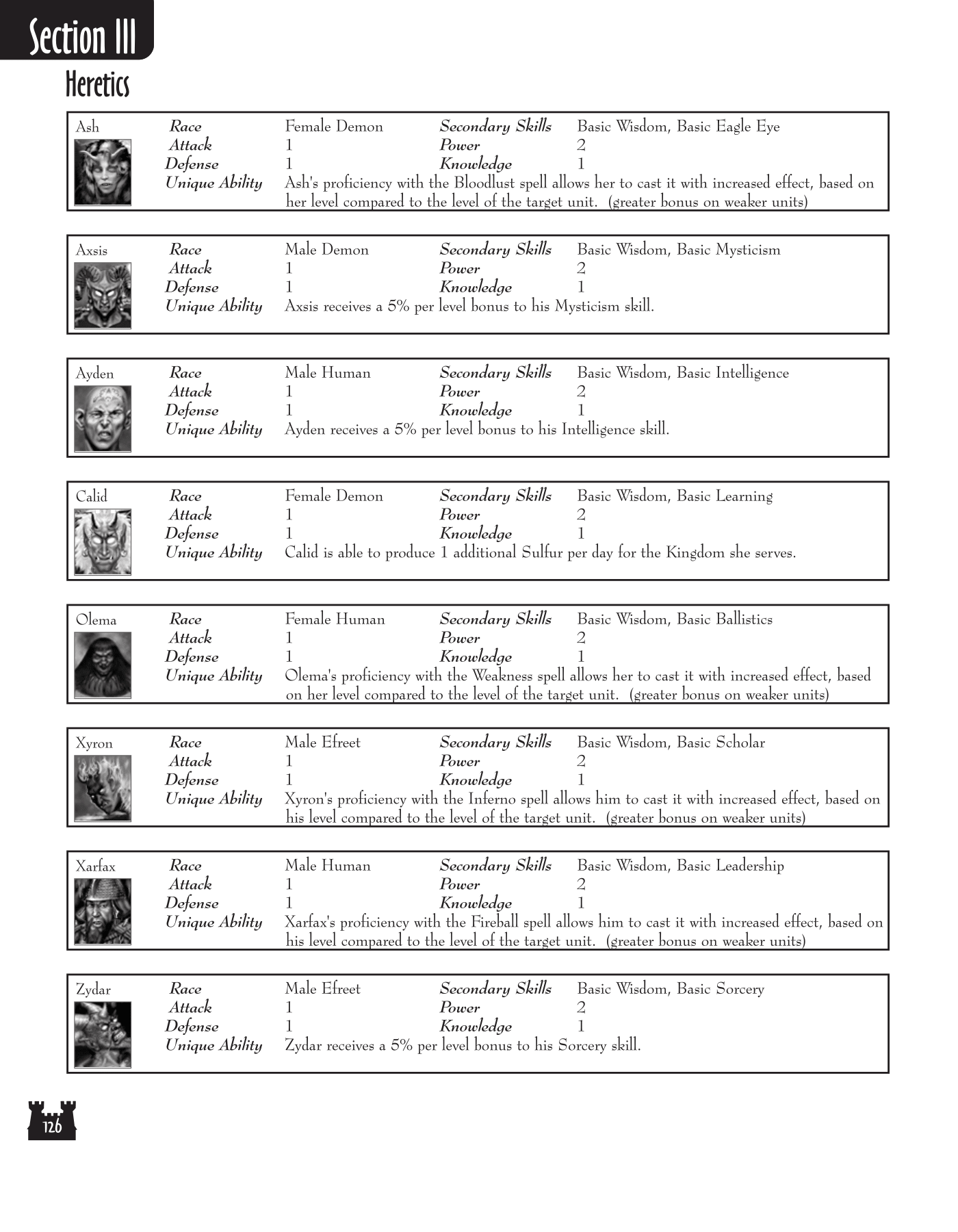 Section III

Heretics

Ash
Race Female Demon Secondary Skills Basic Wisdom, Basic Eagle Eye
Attack 1 Power 2
Defense 1 Knowledge 1
Unique Ability Ash's proficiency with the Bloodlust spell allows her to cast it with increased effect, based on her level compared to the level of the target unit. (greater bonus on weaker units)

Axsis
Race Male Demon Secondary Skills Basic Wisdom, Basic Mysticism
Attack 1 Power 2
Defense 1 Knowledge 1
Unique Ability Axsis receives a 5% per level bonus to his Mysticism skill.

Ayden
Race Male Human Secondary Skills Basic Wisdom, Basic Intelligence
Attack 1 Power 2
Defense 1 Knowledge 1
Unique Ability Ayden receives a 5% per level bonus to his Intelligence skill.

Calid
Race Female Demon Secondary Skills Basic Wisdom, Basic Learning
Attack 1 Power 2
Defense 1 Knowledge 1
Unique Ability Calid is able to produce 1 additional Sulfur per day for the Kingdom she serves.

Olema
Race Female Human Secondary Skills Basic Wisdom, Basic Ballistics
Attack 1 Power 2
Defense 1 Knowledge 1
Unique Ability Olema's proficiency with the Weakness spell allows her to cast it with increased effect, based on her level compared to the level of the target unit. (greater bonus on weaker units)

Xyron
Race Male Efreet Secondary Skills Basic Wisdom, Basic Scholar
Attack 1 Power 2
Defense 1 Knowledge 1
Unique Ability Xyron's proficiency with the Inferno spell allows him to cast it with increased effect, based on his level compared to the level of the target unit. (greater bonus on weaker units)

Xarfax
Race Male Human Secondary Skills Basic Wisdom, Basic Leadership
Attack 1 Power 2
Defense 1 Knowledge 1
Unique Ability Xarfax's proficiency with the Fireball spell allows him to cast it with increased effect, based on his level compared to the level of the target unit. (greater bonus on weaker units)

Zydar
Race Male Efreet Secondary Skills Basic Wisdom, Basic Sorcery
Attack 1 Power 2
Defense 1 Knowledge 1
Unique Ability Zydar receives a 5% per level bonus to his Sorcery skill.

126